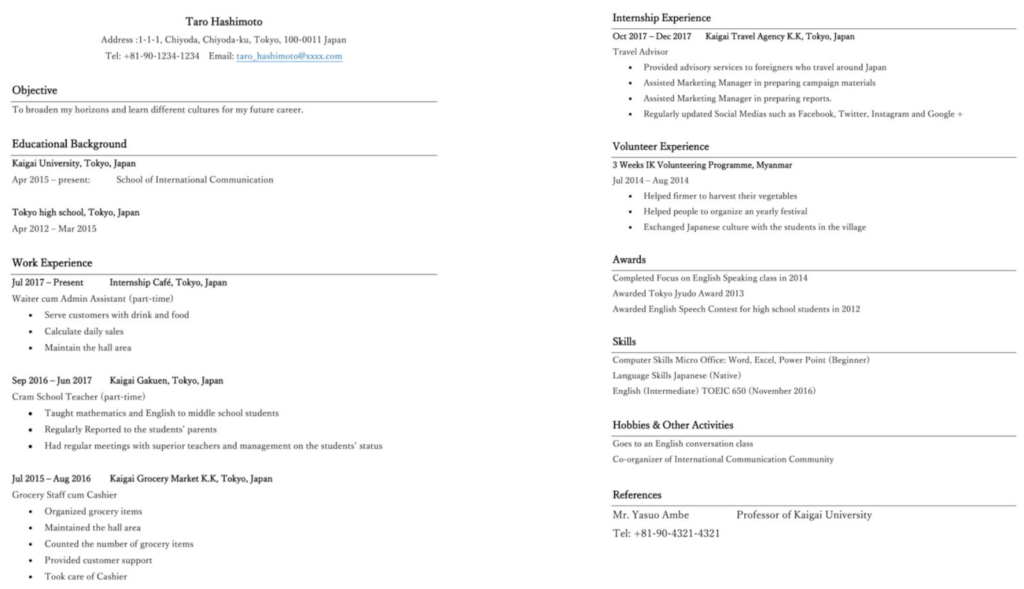 Taro Hashimoto

Address :1-1-1, Chiyoda, Chiyoda-ku, Tokyo, 100-0011 Japan

Tel: +81-90-1234-1234 Email: taro_hashimoto@xxxx.com

Objective

To broaden my horizons and learn different cultures for my future career.

Educational Background

Kaigai University, Tokyo, Japan

Apr 2015 – present: School of International Communication

Tokyo high school, Tokyo, Japan

Apr 2012 – Mar 2015

Work Experience

Jul 2017 – Present Internship Café, Tokyo, Japan

Waiter cum Admin Assistant (part-time)

• Serve customers with drink and food
• Calculate daily sales
• Maintain the hall area

Sep 2016 – Jun 2017 Kaigai Gakuen, Tokyo, Japan

Cram School Teacher (part-time)

• Taught mathematics and English to middle school students
• Regularly Reported to the students' parents
• Had regular meetings with superior teachers and management on the students' status

Jul 2015 – Aug 2016 Kaigai Grocery Market K.K, Tokyo, Japan

Grocery Staff cum Cashier

• Organized grocery items
• Maintained the hall area
• Counted the number of grocery items
• Provided customer support
• Took care of Cashier

Internship Experience

Oct 2017 – Dec 2017 Kaigai Travel Agency K.K, Tokyo, Japan

Travel Advisor

• Provided advisory services to foreigners who travel around Japan
• Assisted Marketing Manager in preparing campaign materials
• Assisted Marketing Manager in preparing reports.
• Regularly updated Social Medias such as Facebook, Twitter, Instagram and Google +

Volunteer Experience

3 Weeks IK Volunteering Programme, Myanmar

Jul 2014 – Aug 2014

• Helped firmer to harvest their vegetables
• Helped people to organize an yearly festival
• Exchanged Japanese culture with the students in the village

Awards

Completed Focus on English Speaking class in 2014

Awarded Tokyo Jyudo Award 2013

Awarded English Speech Contest for high school students in 2012

Skills

Computer Skills Micro Office: Word, Excel, Power Point (Beginner)

Language Skills Japanese (Native)

English (Intermediate) TOEIC 650 (November 2016)

Hobbies & Other Activities

Goes to an English conversation class

Co-organizer of International Communication Community

References

Mr. Yasuo Ambe Professor of Kaigai University

Tel: +81-90-4321-4321